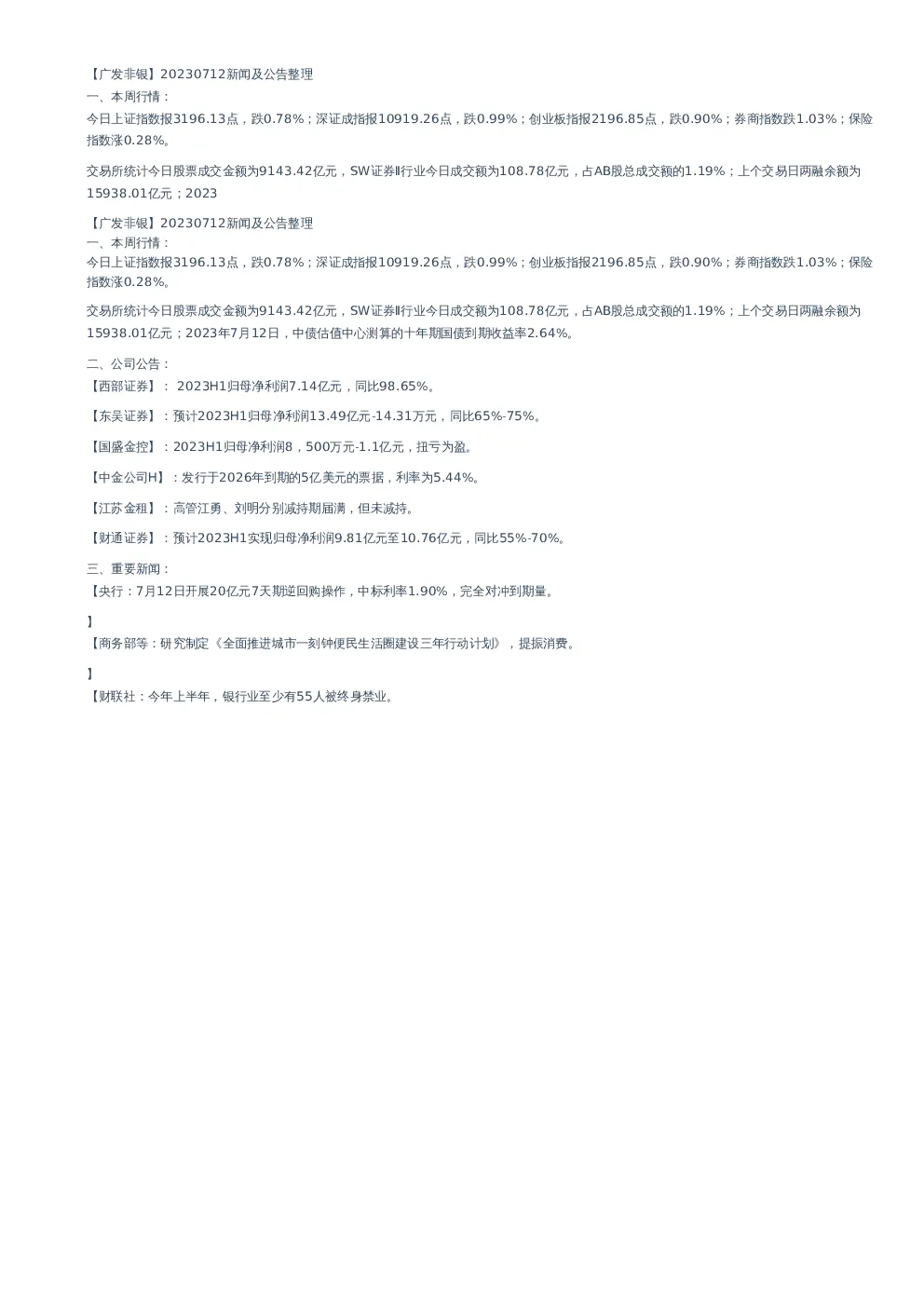 【广发非银】20230712新闻及公告整理
一、本周行情：
今日上证指数报3196.13点，跌0.78%；深证成指报10919.26点，跌0.99%；创业板指报2196.85点，跌0.90%；券商指数跌1.03%；保险指数涨0.28%。

交易所统计今日股票成交金额为9143.42亿元，SW证券Ⅱ行业今日成交额为108.78亿元，占AB股总成交额的1.19%；上个交易日两融余额为15938.01亿元；2023

【广发非银】20230712新闻及公告整理
一、本周行情：
今日上证指数报3196.13点，跌0.78%；深证成指报10919.26点，跌0.99%；创业板指报2196.85点，跌0.90%；券商指数跌1.03%；保险指数涨0.28%。

交易所统计今日股票成交金额为9143.42亿元，SW证券Ⅱ行业今日成交额为108.78亿元，占AB股总成交额的1.19%；上个交易日两融余额为15938.01亿元；2023年7月12日，中债估值中心测算的十年期国债到期收益率2.64%。

二、公司公告：
【西部证券】： 2023H1归母净利润7.14亿元，同比98.65%。

【东吴证券】：预计2023H1归母净利润13.49亿元-14.31万元，同比65%-75%。

【国盛金控】：2023H1归母净利润8，500万元-1.1亿元，扭亏为盈。

【中金公司H】：发行于2026年到期的5亿美元的票据，利率为5.44%。

【江苏金租】：高管江勇、刘明分别减持期届满，但未减持。

【财通证券】：预计2023H1实现归母净利润9.81亿元至10.76亿元，同比55%-70%。

三、重要新闻：
【央行：7月12日开展20亿元7天期逆回购操作，中标利率1.90%，完全对冲到期量。

】
【商务部等：研究制定《全面推进城市一刻钟便民生活圈建设三年行动计划》，提振消费。

】
【财联社：今年上半年，银行业至少有55人被终身禁业。